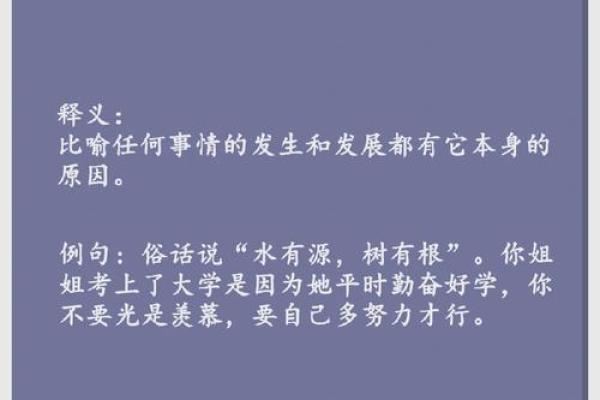 释义：
比喻任何事情的发生和发展都有它本身的原因。

例句：俗话说“水有源，树有根”。你姐姐考上了大学是因为她平时勤奋好学，你不要光是羡慕，要自己多努力才行。